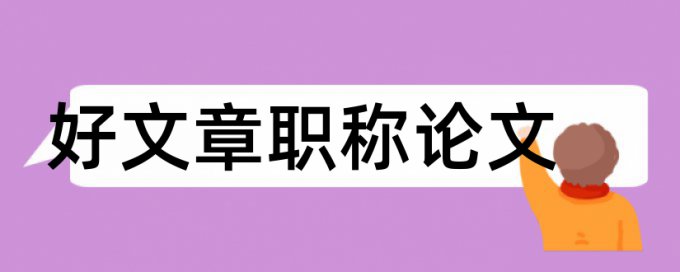 好文章职称论文